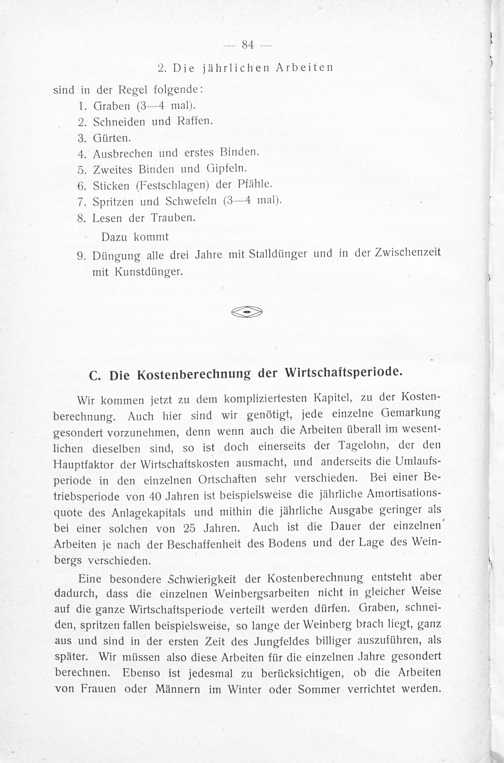 — 84 —

2. Die jährlichen Arbeiten

sind in der Regel folgende:
1. Graben (3—4 mal).
2. Schneiden und Raffen.
3. Gürten.
4. Ausbrechen und erstes Binden.
5. Zweites Binden und Gipfeln.
6. Sticken (Festschlagen) der Pfähle.
7. Spritzen und Schwefeln (3—4 mal).
8. Lesen der Trauben.

Dazu kommt

9. Düngung alle drei Jahre mit Stalldünger und in der Zwischenzeit mit Kunstdünger.

C. Die Kostenberechnung der Wirtschaftsperiode.

Wir kommen jetzt zu dem kompliziertesten Kapitel, zu der Kostenberechnung. Auch hier sind wir genötigt, jede einzelne Gemarkung gesondert vorzunehmen, denn wenn auch die Arbeiten überall im wesentlichen dieselben sind, so ist doch einerseits der Tagelohn, der den Hauptfaktor der Wirtschaftskosten ausmacht, und anderseits die Umlaufsperiode in den einzelnen Ortschaften sehr verschieden. Bei einer Betriebsperiode von 40 Jahren ist beispielsweise die jährliche Amortisationsquote des Anlagekapitals und mithin die jährliche Ausgabe geringer als bei einer solchen von 25 Jahren. Auch ist die Dauer der einzelnen Arbeiten je nach der Beschaffenheit des Bodens und der Lage des Weinbergs verschieden.

Eine besondere Schwierigkeit der Kostenberechnung entsteht aber dadurch, dass die einzelnen Weinbergsarbeiten nicht in gleicher Weise auf die ganze Wirtschaftsperiode verteilt werden dürfen. Graben, schneiden, spritzen fallen beispielsweise, so lange der Weinberg brach liegt, ganz aus und sind in der ersten Zeit des Jungfeldes billiger auszuführen, als später. Wir müssen also diese Arbeiten für die einzelnen Jahre gesondert berechnen. Ebenso ist jedesmal zu berücksichtigen, ob die Arbeiten von Frauen oder Männern im Winter oder Sommer verrichtet werden.